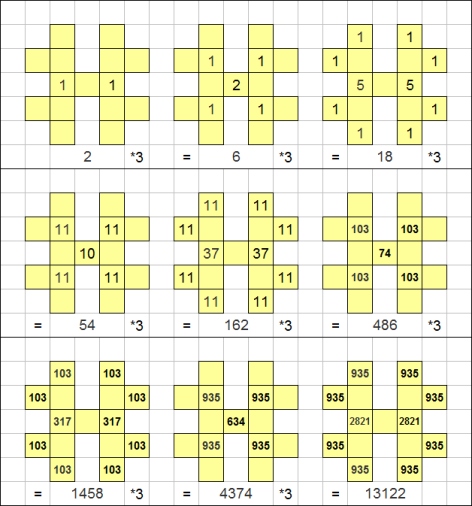 1 1
2 *3

1 1
2
1 1
= 6 *3

1 1
1 1
5 5
1 1
1 1
= 18 *3

11 11
10
11 11
= 54 *3

11 11
11 11
37 37
11 11
11 11
= 162 *3

103 103
74
103 103
= 486 *3

103 103
103 103
317 317
103 103
103 103
= 1458 *3

935 935
634
935 935
= 4374 *3

935 935
935 935
2821 2821
935 935
935 935
= 13122